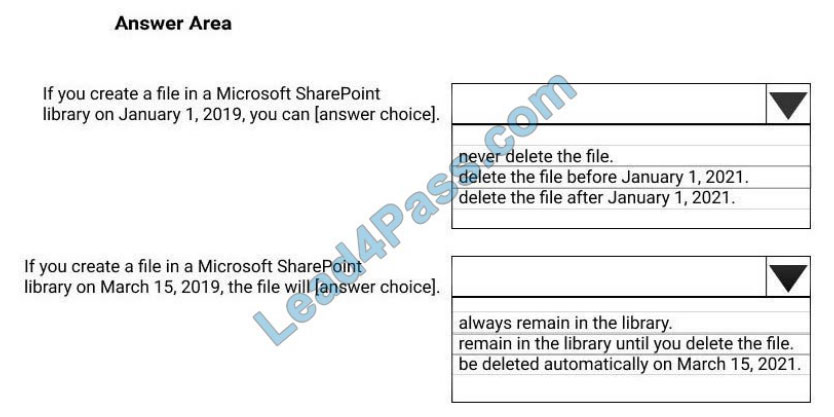 Answer Area

If you create a file in a Microsoft SharePoint library on January 1, 2019, you can [answer choice].

never delete the file.
delete the file before January 1, 2021.
delete the file after January 1, 2021.

If you create a file in a Microsoft SharePoint library on March 15, 2019, the file will [answer choice].

always remain in the library.
remain in the library until you delete the file.
be deleted automatically on March 15, 2021.

Lead4Pass.com